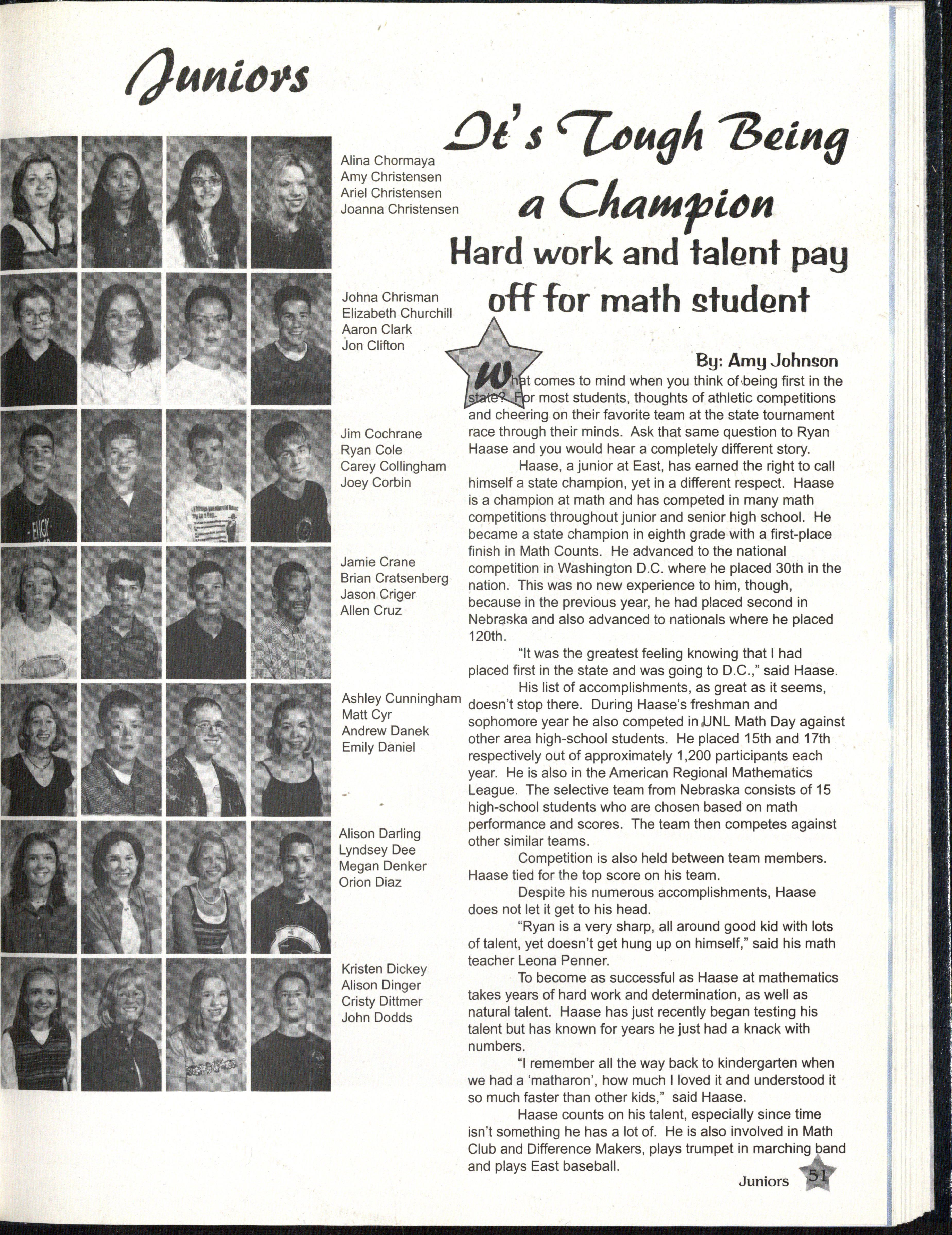 Juniors

Alina Chormaya
Amy Christensen
Ariel Christensen
Joanna Christensen

Johna Chrisman
Elizabeth Churchill
Aaron Clark
Jon Clifton

Jim Cochrane
Ryan Cole
Carey Collingham
Joey Corbin

Jamie Crane
Brian Cratsenberg
Jason Criger
Allen Cruz

Ashley Cunningham
Matt Cyr
Andrew Danek
Emily Daniel

Alison Darling
Lyndsey Dee
Megan Denker
Orion Diaz

Kristen Dickey
Alison Dinger
Cristy Dittmer
John Dodds

It's Tough Being a Champion

Hard work and talent pay off for math student

By: Amy Johnson

What comes to mind when you think of being first in the state? For most students, thoughts of athletic competitions and cheering on their favorite team at the state tournament race through their minds. Ask that same question to Ryan Haase and you would hear a completely different story.

Haase, a junior at East, has earned the right to call himself a state champion, yet in a different respect. Haase is a champion at math and has competed in many math competitions throughout junior and senior high school. He became a state champion in eighth grade with a first-place finish in Math Counts. He advanced to the national competition in Washington D.C. where he placed 30th in the nation. This was no new experience to him, though, because in the previous year, he had placed second in Nebraska and also advanced to nationals where he placed 120th.

"It was the greatest feeling knowing that I had placed first in the state and was going to D.C.," said Haase.

His list of accomplishments, as great as it seems, doesn't stop there. During Haase's freshman and sophomore year he also competed in UNL Math Day against other area high-school students. He placed 15th and 17th respectively out of approximately 1,200 participants each year. He is also in the American Regional Mathematics League. The selective team from Nebraska consists of 15 high-school students who are chosen based on math performance and scores. The team then competes against other similar teams.

Competition is also held between team members. Haase tied for the top score on his team.

Despite his numerous accomplishments, Haase does not let it get to his head.

"Ryan is a very sharp, all around good kid with lots of talent, yet doesn't get hung up on himself," said his math teacher Leona Penner.

To become as successful as Haase at mathematics takes years of hard work and determination, as well as natural talent. Haase has just recently began testing his talent but has known for years he just had a knack with numbers.

"I remember all the way back to kindergarten when we had a 'matharon', how much I loved it and understood it so much faster than other kids," said Haase.

Haase counts on his talent, especially since time isn't something he has a lot of. He is also involved in Math Club and Difference Makers, plays trumpet in marching band and plays East baseball.

Juniors 51